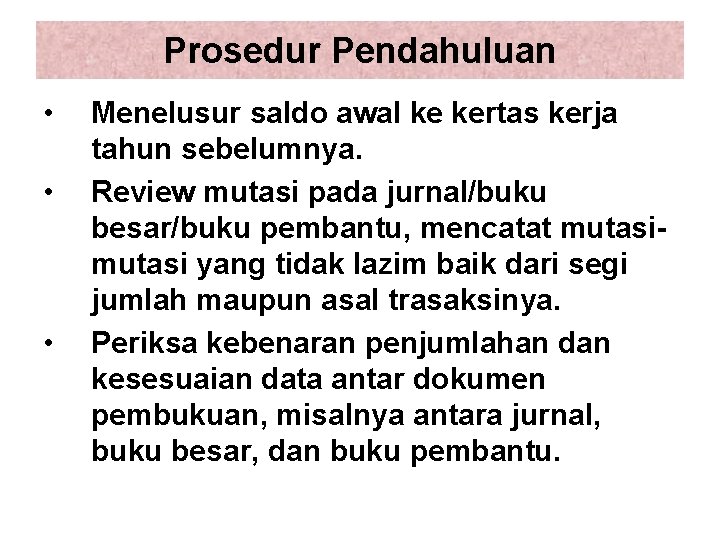 Prosedur Pendahuluan

• Menelusur saldo awal ke kertas kerja tahun sebelumnya.

• Review mutasi pada jurnal/buku besar/buku pembantu, mencatat mutasi-mutasi yang tidak lazim baik dari segi jumlah maupun asal trasaksinya.

• Periksa kebenaran penjumlahan dan kesesuaian data antar dokumen pembukuan, misalnya antara jurnal, buku besar, dan buku pembantu.